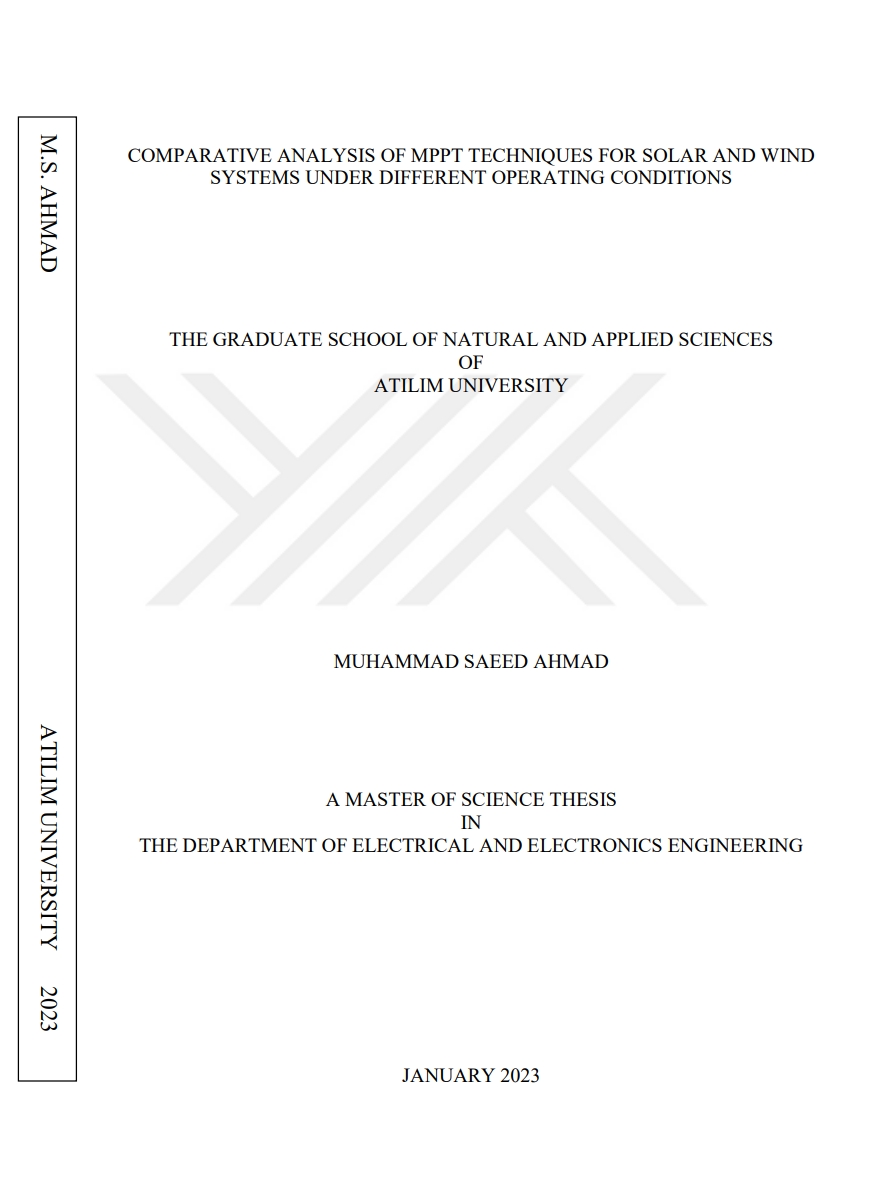 M.S. AHMAD

ATILIM UNIVERSITY 2023

COMPARATIVE ANALYSIS OF MPPT TECHNIQUES FOR SOLAR AND WIND SYSTEMS UNDER DIFFERENT OPERATING CONDITIONS

THE GRADUATE SCHOOL OF NATURAL AND APPLIED SCIENCES
OF
ATILIM UNIVERSITY

MUHAMMAD SAEED AHMAD

A MASTER OF SCIENCE THESIS
IN
THE DEPARTMENT OF ELECTRICAL AND ELECTRONICS ENGINEERING

JANUARY 2023